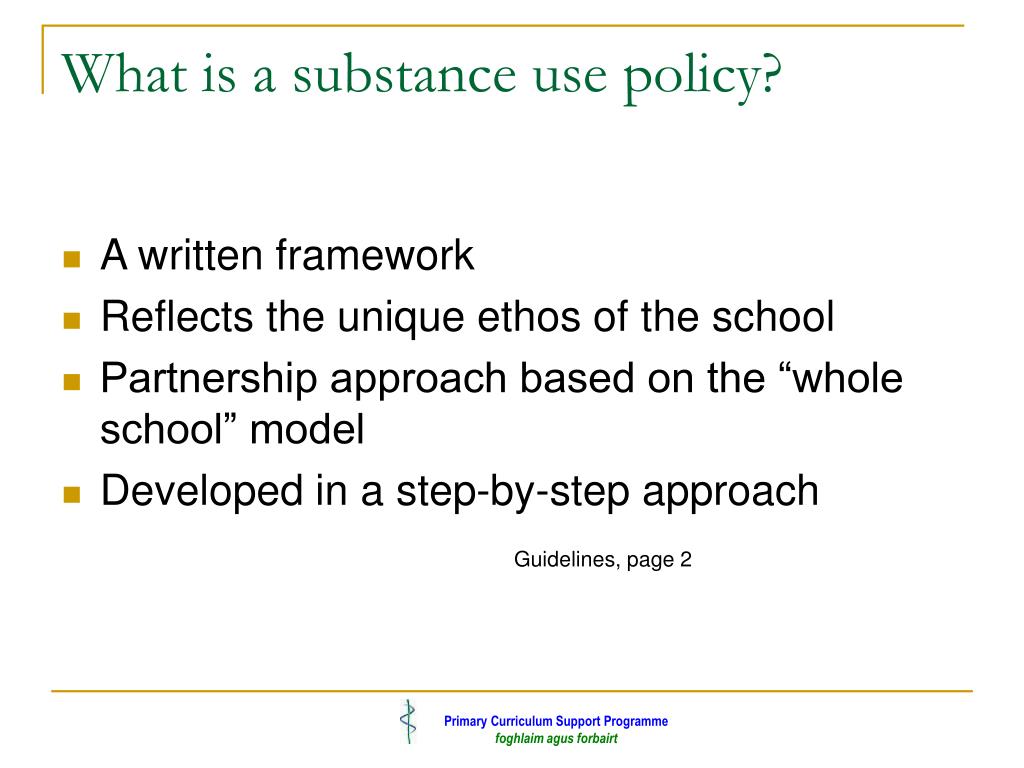 What is a substance use policy?

- A written framework
- Reflects the unique ethos of the school
- Partnership approach based on the “whole school” model
- Developed in a step-by-step approach

Guidelines, page 2

Primary Curriculum Support Programme
foghlaim agus forbairt